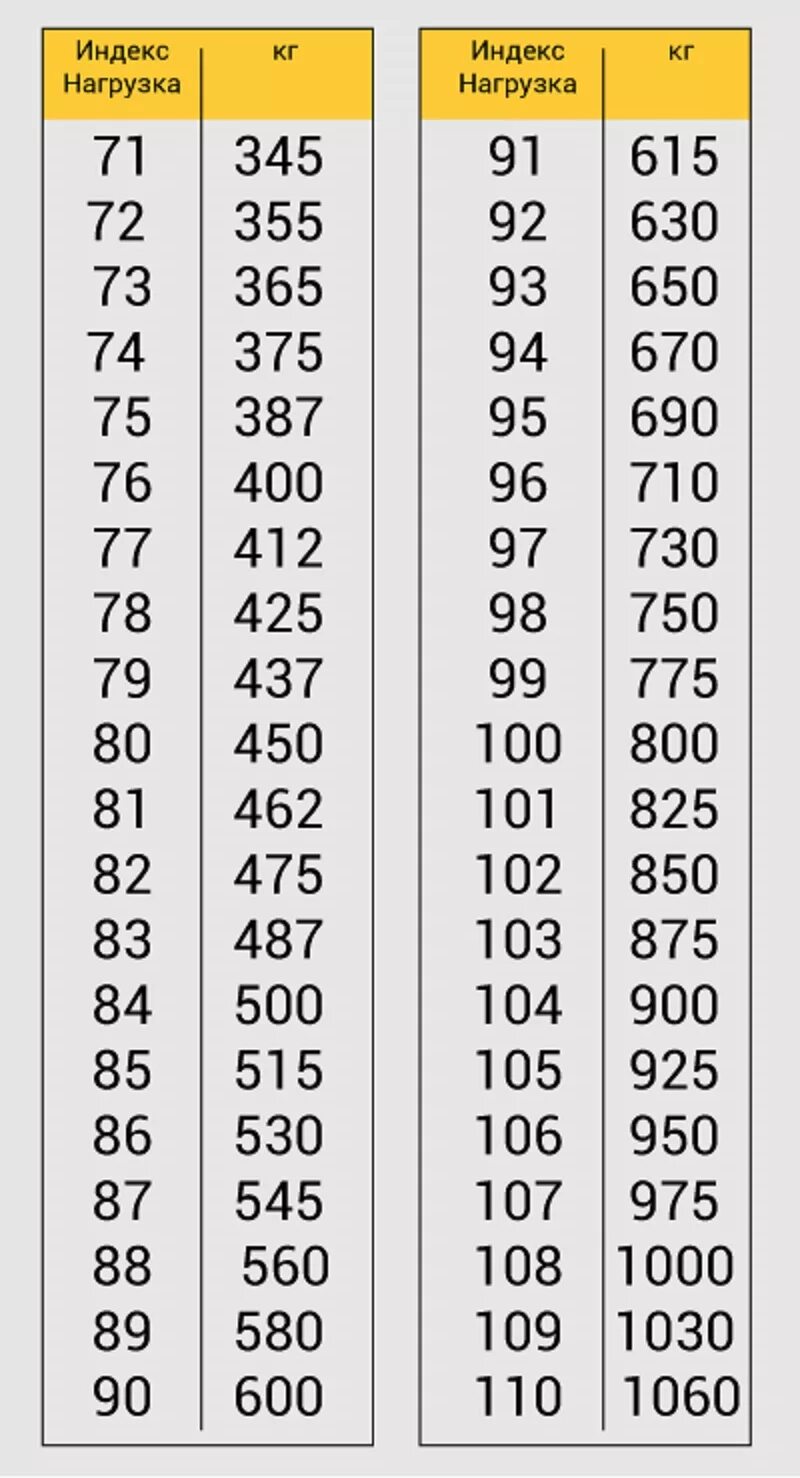 | Индекс Нагрузка | кг |
|---|---|
| 71 | 345 |
| 72 | 355 |
| 73 | 365 |
| 74 | 375 |
| 75 | 387 |
| 76 | 400 |
| 77 | 412 |
| 78 | 425 |
| 79 | 437 |
| 80 | 450 |
| 81 | 462 |
| 82 | 475 |
| 83 | 487 |
| 84 | 500 |
| 85 | 515 |
| 86 | 530 |
| 87 | 545 |
| 88 | 560 |
| 89 | 580 |
| 90 | 600 |

| Индекс Нагрузка | кг |
|---|---|
| 91 | 615 |
| 92 | 630 |
| 93 | 650 |
| 94 | 670 |
| 95 | 690 |
| 96 | 710 |
| 97 | 730 |
| 98 | 750 |
| 99 | 775 |
| 100 | 800 |
| 101 | 825 |
| 102 | 850 |
| 103 | 875 |
| 104 | 900 |
| 105 | 925 |
| 106 | 950 |
| 107 | 975 |
| 108 | 1000 |
| 109 | 1030 |
| 110 | 1060 |